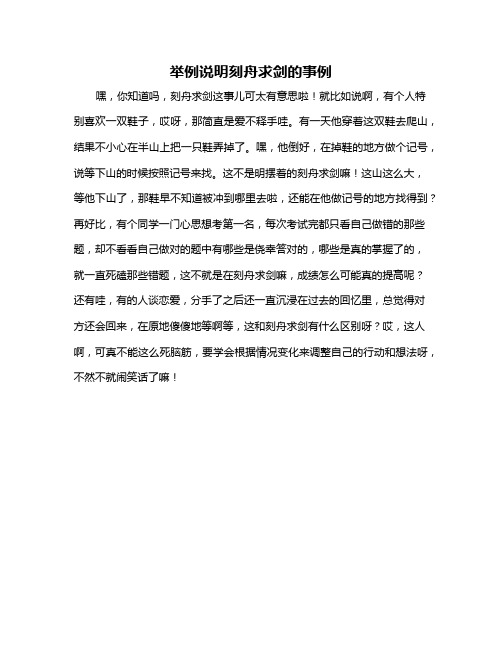 举例说明刻舟求剑的事例

嘿，你知道吗，刻舟求剑这事儿可太有意思啦！就比如说啊，有个人特别喜欢一双鞋子，哎呀，那简直是爱不释手哇。有一天他穿着这双鞋去爬山，结果不小心在半山上把一只鞋弄掉了。嘿，他倒好，在掉鞋的地方做个记号，说等下山的时候按照记号来找。这不是明摆着的刻舟求剑嘛！这山这么大，等他下山了，那鞋早不知道被冲到哪里去啦，还能在他做记号的地方找得到？再好比，有个同学一门心思想考第一名，每次考试完都只看自己做错的那些题，却不看看自己做对的题中有哪些是侥幸答对的，哪些是真的掌握了的，就一直死磕那些错题，这不就是在刻舟求剑嘛，成绩怎么可能真的提高呢？还有哇，有的人谈恋爱，分手了之后还一直沉浸在过去的回忆里，总觉得对方还会回来，在原地傻傻地等啊等，这和刻舟求剑有什么区别呀？哎，这人啊，可真不能这么死脑筋，要学会根据情况变化来调整自己的行动和想法呀，不然不就闹笑话了嘛！